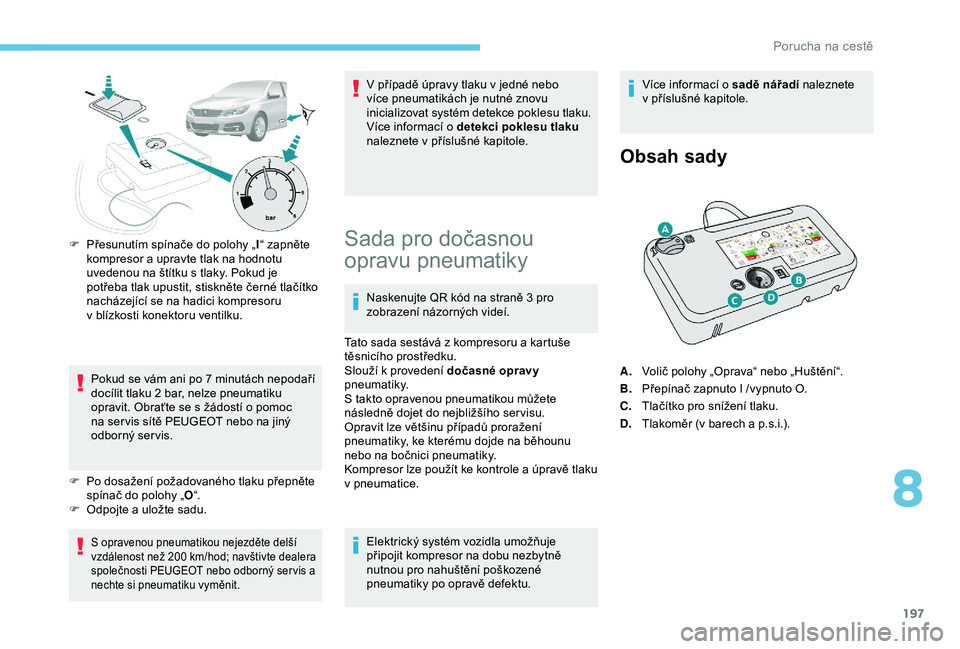 Porucha na cestě

bar

F Přesunutím spínače do polohy „I“ zapněte kompresor a upravte tlak na hodnotu uvedenou na štítku s tlaky. Pokud je potřeba tlak upustit, stiskněte černé tlačítko nacházející se na hadici kompresoru v blízkosti konektoru ventilku.

Pokud se vám ani po 7 minutách nepodaří docílit tlaku 2 bar, nelze pneumatiku opravit. Obraťte se s žádostí o pomoc na servis sítě PEUGEOT nebo na jiný odborný servis.

F Po dosažení požadovaného tlaku přepněte spínač do polohy „O“.
F Odpojte a uložte sadu.

S opravenou pneumatikou nejezděte delší vzdálenost než 200 km/hod; navštivte dealera společnosti PEUGEOT nebo odborný servis a nechte si pneumatiku vyměnit.

V případě úpravy tlaku v jedné nebo více pneumatikách je nutné znovu inicializovat systém detekce poklesu tlaku. Více informací o detekci poklesu tlaku naleznete v příslušné kapitole.

Sada pro dočasnou opravu pneumatiky

Naskenujte QR kód na straně 3 pro zobrazení názorných videí.

Tato sada sestává z kompresoru a kartuše těsnicího prostředku.
Slouží k provedení dočasné opravy pneumatiky.
S takto opravenou pneumatikou můžete následně dojet do nejbližšího servisu.
Opravit lze většinu případů proražení pneumatiky, ke kterému dojde na běhounu nebo na bočnici pneumatiky.
Kompresor lze použít ke kontrole a úpravě tlaku v pneumatice.

Elektrický systém vozidla umožňuje připojit kompresor na dobu nezbytně nutnou pro nahuštění poškozené pneumatiky po opravě defektu.

Více informací o sadě nářadí naleznete v příslušné kapitole.

Obsah sady

A
B
C
D

A. Volič polohy „Oprava“ nebo „Huštění“.
B. Přepínač zapnuto I /vypnuto O.
C. Tlačítko pro snížení tlaku.
D. Tlakoměr (v barech a p.s.i.).

8

197

carmanualsonline.info